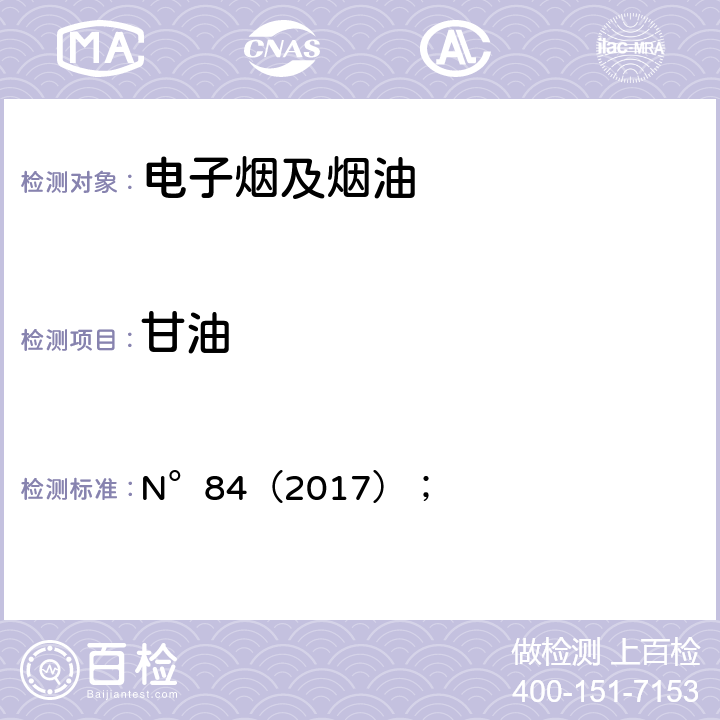 MA CNAS AL ilac-MRA

检测对象： 电子烟及烟油

检测项目： 甘油

检测标准： N° 84（2017）；

百检 Baijiantest.com

做检测 上百检
400-151-7153